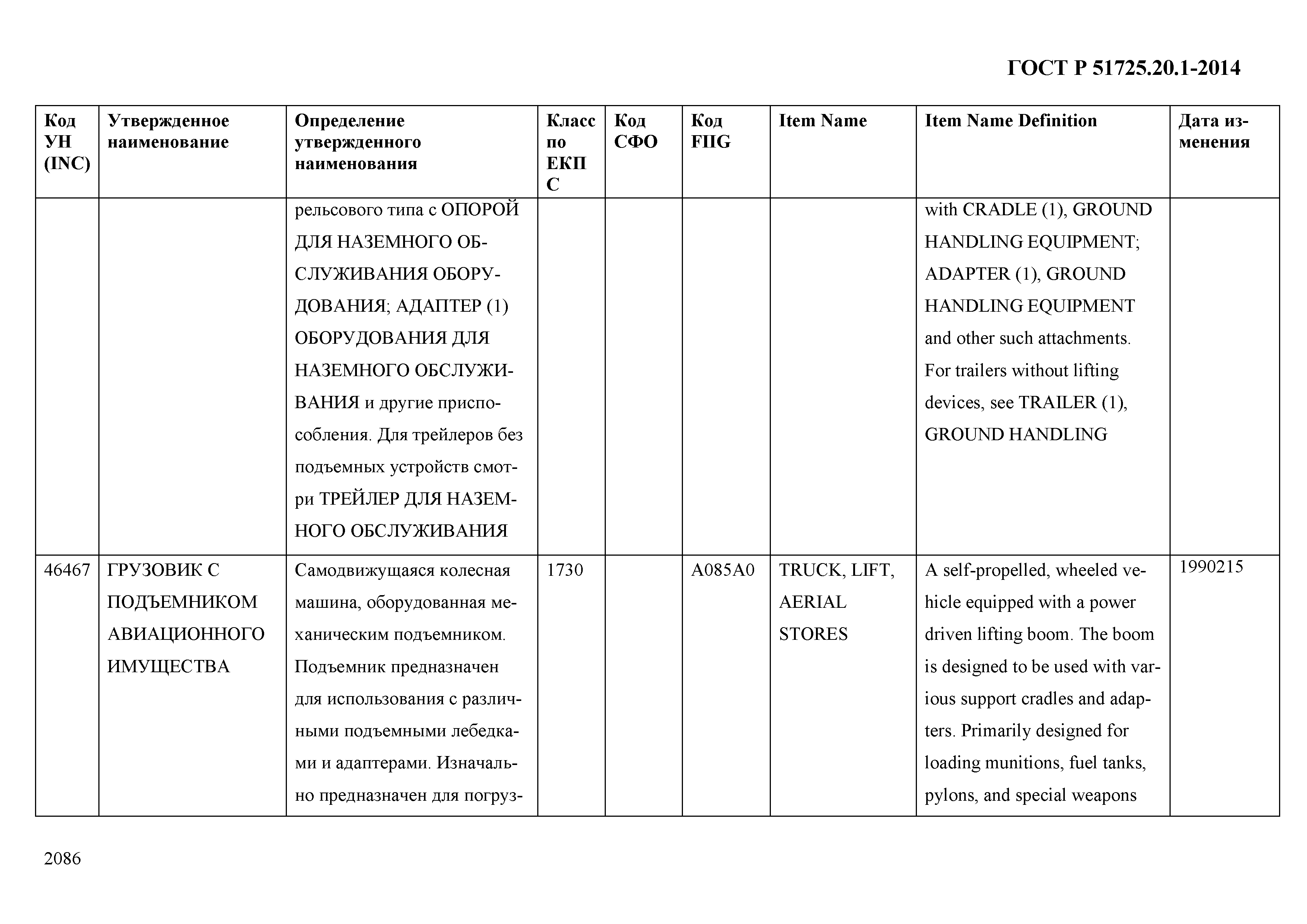 ГОСТ Р 51725.20.1-2014

| Код УН (INC) | Утвержденное наименование | Определение утвержденного наименования | Класс по ЕКПС | Код СФО | Код FIIG | Item Name | Item Name Definition | Дата изменения |
|---|---|---|---|---|---|---|---|---|
| | | рельсового типа с ОПОРОЙ ДЛЯ НАЗЕМНОГО ОБСЛУЖИВАНИЯ ОБОРУДОВАНИЯ; АДАПТЕР (1) ОБОРУДОВАНИЯ ДЛЯ НАЗЕМНОГО ОБСЛУЖИВАНИЯ и другие приспособления. Для трейлеров без подъемных устройств смотри ТРЕЙЛЕР ДЛЯ НАЗЕМНОГО ОБСЛУЖИВАНИЯ | | | | | with CRADLE (1), GROUND HANDLING EQUIPMENT; ADAPTER (1), GROUND HANDLING EQUIPMENT and other such attachments. For trailers without lifting devices, see TRAILER (1), GROUND HANDLING | |
| 46467 | ГРУЗОВИК С ПОДЪЕМНИКОМ АВИАЦИОННОГО ИМУЩЕСТВА | Самодвижущаяся колесная машина, оборудованная механическим подъемником. Подъемник предназначен для использования с различными подъемными лебедками и адаптерами. Изначально предназначен для погруз- | 1730 | | A085A0 | TRUCK, LIFT, AERIAL STORES | A self-propelled, wheeled vehicle equipped with a power driven lifting boom. The boom is designed to be used with various support cradles and adapters. Primarily designed for loading munitions, fuel tanks, pylons, and special weapons | 1990215 |

2086